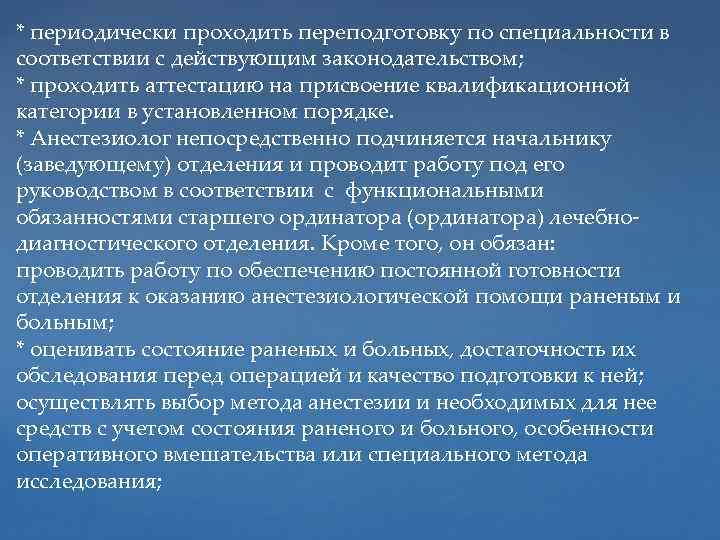 * периодически проходить переподготовку по специальности в соответствии с действующим законодательством;
* проходить аттестацию на присвоение квалификационной категории в установленном порядке.
* Анестезиолог непосредственно подчиняется начальнику (заведующему) отделения и проводит работу под его руководством в соответствии с функциональными обязанностями старшего ординатора (ординатора) лечебно-диагностического отделения. Кроме того, он обязан:
проводить работу по обеспечению постоянной готовности отделения к оказанию анестезиологической помощи раненым и больным;
* оценивать состояние раненых и больных, достаточность их обследования перед операцией и качество подготовки к ней;
осуществлять выбор метода анестезии и необходимых для нее средств с учетом состояния раненого и больного, особенности оперативного вмешательства или специального метода исследования;